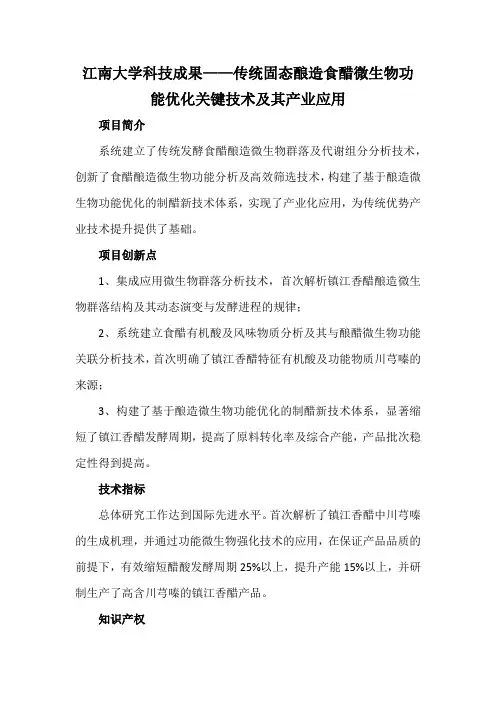 江南大学科技成果——传统固态酿造食醋微生物功能优化关键技术及其产业应用

项目简介

系统建立了传统发酵食醋酿造微生物群落及代谢组分分析技术，创新了食醋酿造微生物功能分析及高效筛选技术，构建了基于酿造微生物功能优化的制醋新技术体系，实现了产业化应用，为传统优势产业技术提升提供了基础。

项目创新点

1、集成应用微生物群落分析技术，首次解析镇江香醋酿造微生物群落结构及其动态演变与发酵进程的规律；

2、系统建立食醋有机酸及风味物质分析及其与酿醋微生物功能关联分析技术，首次明确了镇江香醋特征有机酸及功能物质川芎嗪的来源；

3、构建了基于酿造微生物功能优化的制醋新技术体系，显著缩短了镇江香醋发酵周期，提高了原料转化率及综合产能，产品批次稳定性得到提高。

技术指标

总体研究工作达到国际先进水平。首次解析了镇江香醋中川芎嗪的生成机理，并通过功能微生物强化技术的应用，在保证产品品质的前提下，有效缩短醋酸发酵周期 25%以上，提升产能 15%以上，并研制生产了高含川芎嗪的镇江香醋产品。

知识产权